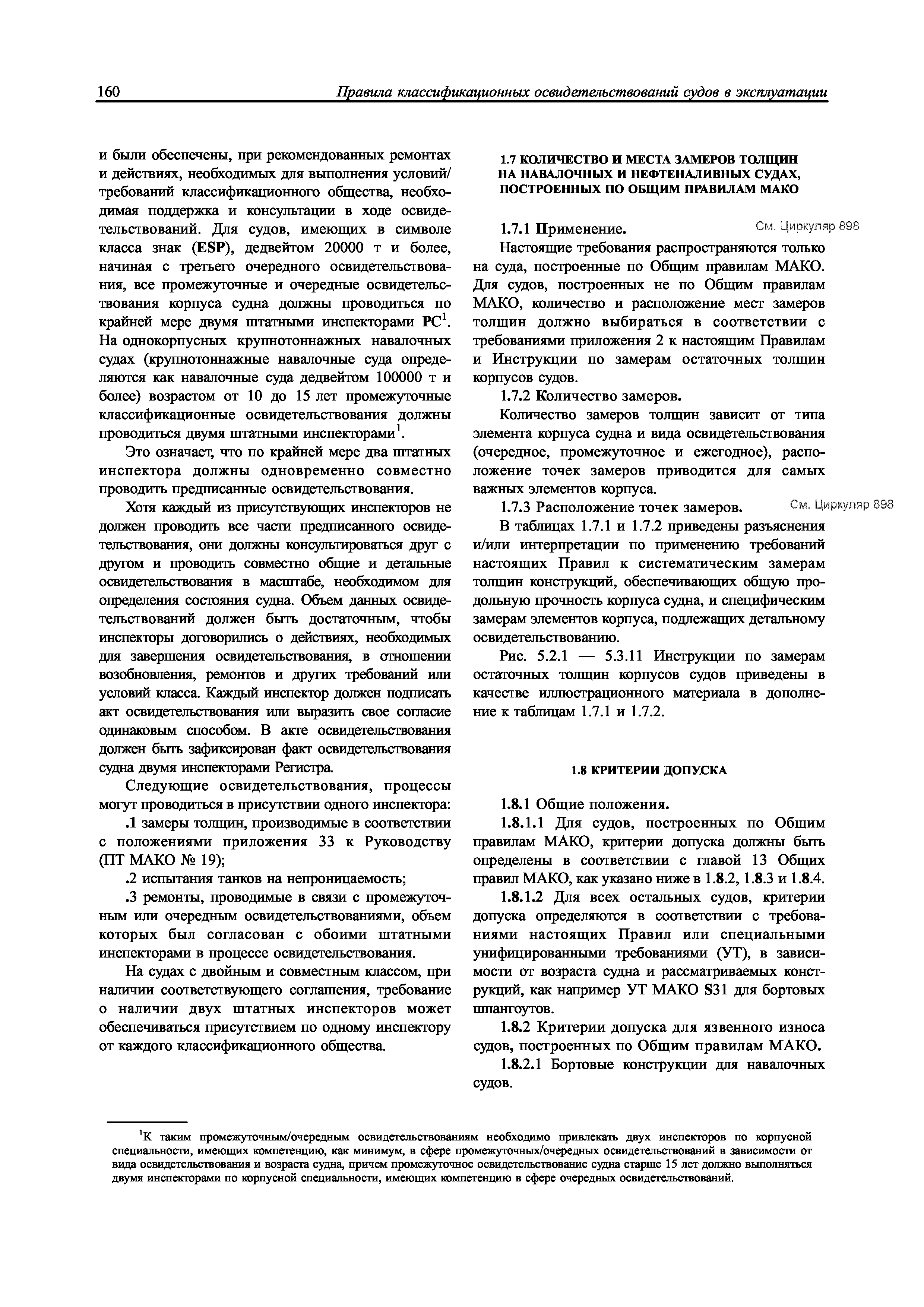 160 Правила классификационных освидетельствований судов в эксплуатации

и были обеспечены, при рекомендованных ремонтах и действиях, необходимых для выполнения условий/требований классификационного общества, необходимая поддержка и консультации в ходе освидетельствований. Для судов, имеющих в символе класса знак (ESP), дедвейтом 20000 т и более, начиная с третьего очередного освидетельствования, все промежуточные и очередные освидетельствования корпуса судна должны проводиться по крайней мере двумя штатными инспекторами РС$^1$. На однокорпусных крупнотоннажных навалочных судах (крупнотоннажные навалочные суда определяются как навалочные суда дедвейтом 100000 т и более) возрастом от 10 до 15 лет промежуточные классификационные освидетельствования должны проводиться двумя штатными инспекторами$^1$.

Это означает, что по крайней мере два штатных инспектора должны одновременно совместно проводить предписанные освидетельствования.

Хотя каждый из присутствующих инспекторов не должен проводить все части предписанного освидетельствования, они должны консультироваться друг с другом и проводить совместно общие и детальные освидетельствования в масштабе, необходимом для определения состояния судна. Объем данных освидетельствований должен быть достаточным, чтобы инспекторы договорились о действиях, необходимых для завершения освидетельствования, в отношении возобновления, ремонтов и других требований или условий класса. Каждый инспектор должен подписать акт освидетельствования или выразить свое согласие одинаковым способом. В акте освидетельствования должен быть зафиксирован факт освидетельствования судна двумя инспекторами Регистра.

Следующие освидетельствования, процессы могут проводиться в присутствии одного инспектора:

.1 замеры толщин, производимые в соответствии с положениями приложения 33 к Руководству (ПТ МАКО № 19);

.2 испытания танков на непроницаемость;

.3 ремонты, проводимые в связи с промежуточным или очередным освидетельствованиями, объем которых был согласован с обоими штатными инспекторами в процессе освидетельствования.

На судах с двойным и совместным классом, при наличии соответствующего соглашения, требование о наличии двух штатных инспекторов может обеспечиваться присутствием по одному инспектору от каждого классификационного общества.

1.7 КОЛИЧЕСТВО И МЕСТА ЗАМЕРОВ ТОЛЩИН НА НАВАЛОЧНЫХ И НЕФТЕНАЛИВНЫХ СУДАХ, ПОСТРОЕННЫХ ПО ОБЩИМ ПРАВИЛАМ МАКО

1.7.1 Применение. См. Циркуляр 898

Настоящие требования распространяются только на суда, построенные по Общим правилам МАКО. Для судов, построенных не по Общим правилам МАКО, количество и расположение мест замеров толщин должно выбираться в соответствии с требованиями приложения 2 к настоящим Правилам и Инструкции по замерам остаточных толщин корпусов судов.

1.7.2 Количество замеров.

Количество замеров толщин зависит от типа элемента корпуса судна и вида освидетельствования (очередное, промежуточное и ежегодное), расположение точек замеров приводится для самых важных элементов корпуса.

1.7.3 Расположение точек замеров. См. Циркуляр 898

В таблицах 1.7.1 и 1.7.2 приведены разъяснения и/или интерпретации по применению требований настоящих Правил к систематическим замерам толщин конструкций, обеспечивающих общую продольную прочность корпуса судна, и специфическим замерам элементов корпуса, подлежащих детальному освидетельствованию.

Рис. 5.2.1 — 5.3.11 Инструкции по замерам остаточных толщин корпусов судов приведены в качестве иллюстрационного материала в дополнение к таблицам 1.7.1 и 1.7.2.

1.8 КРИТЕРИИ ДОПУСКА

1.8.1 Общие положения.

1.8.1.1 Для судов, построенных по Общим правилам МАКО, критерии допуска должны быть определены в соответствии с главой 13 Общих правил МАКО, как указано ниже в 1.8.2, 1.8.3 и 1.8.4.

1.8.1.2 Для всех остальных судов, критерии допуска определяются в соответствии с требованиями настоящих Правил или специальными унифицированными требованиями (УТ), в зависимости от возраста судна и рассматриваемых конструкций, как например УТ МАКО S31 для бортовых шпангоутов.

1.8.2 Критерии допуска для язвенного износа судов, построенных по Общим правилам МАКО.

1.8.2.1 Бортовые конструкции для навалочных судов.

$^1$К таким промежуточным/очередным освидетельствованиям необходимо привлекать двух инспекторов по корпусной специальности, имеющих компетенцию, как минимум, в сфере промежуточных/очередных освидетельствований в зависимости от вида освидетельствования и возраста судна, причем промежуточное освидетельствование судна старше 15 лет должно выполняться двумя инспекторами по корпусной специальности, имеющих компетенцию в сфере очередных освидетельствований.